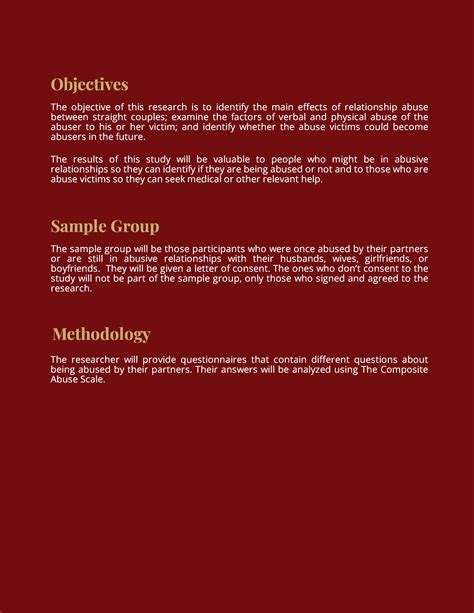 Objectives

The objective of this research is to identify the main effects of relationship abuse between straight couples; examine the factors of verbal and physical abuse of the abuser to his or her victim; and identify whether the abuse victims could become abusers in the future.

The results of this study will be valuable to people who might be in abusive relationships so they can identify if they are being abused or not and to those who are abuse victims so they can seek medical or other relevant help.

Sample Group

The sample group will be those participants who were once abused by their partners or are still in abusive relationships with their husbands, wives, girlfriends, or boyfriends. They will be given a letter of consent. The ones who don't consent to the study will not be part of the sample group, only those who signed and agreed to the research.

Methodology

The researcher will provide questionnaires that contain different questions about being abused by their partners. Their answers will be analyzed using The Composite Abuse Scale.